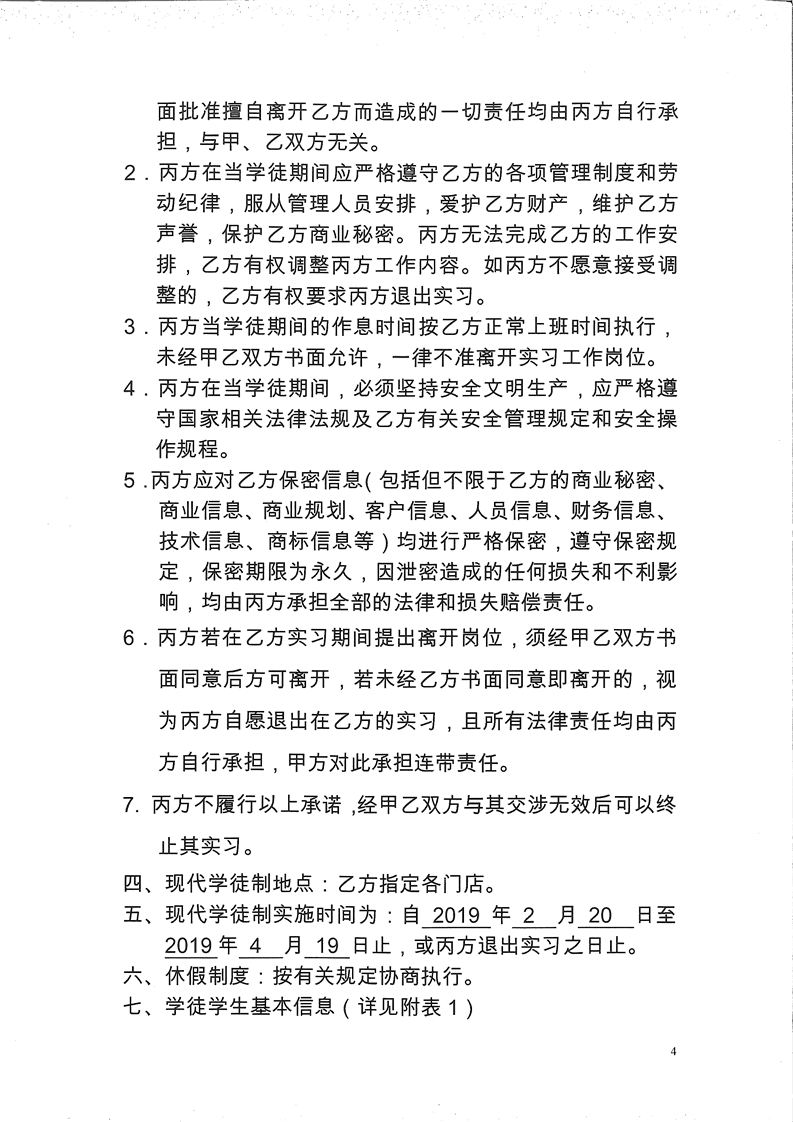 面批准擅自离开乙方而造成的一切责任均由丙方自行承担，与甲、乙双方无关。

2．丙方在当学徒期间应严格遵守乙方的各项管理制度和劳动纪律，服从管理人员安排，爱护乙方财产，维护乙方声誉，保护乙方商业秘密。丙方无法完成乙方的工作安排，乙方有权调整丙方工作内容。如丙方不愿意接受调整的，乙方有权要求丙方退出实习。

3．丙方当学徒期间的作息时间按乙方正常上班时间执行，未经甲乙双方书面允许，一律不准离开实习工作岗位。

4．丙方在当学徒期间，必须坚持安全文明生产，应严格遵守国家相关法律法规及乙方有关安全管理规定和安全操作规程。

5．丙方应对乙方保密信息（包括但不限于乙方的商业秘密、商业信息、商业规划、客户信息、人员信息、财务信息、技术信息、商标信息等）均进行严格保密，遵守保密规定，保密期限为永久，因泄密造成的任何损失和不利影响，均由丙方承担全部的法律和损失赔偿责任。

6．丙方若在乙方实习期间提出离开岗位，须经甲乙双方书面同意后方可离开，若未经乙方书面同意即离开的，视为丙方自愿退出在乙方的实习，且所有法律责任均由丙方自行承担，甲方对此承担连带责任。

7. 丙方不履行以上承诺，经甲乙双方与其交涉无效后可以终止其实习。

四、现代学徒制地点：乙方指定各门店。

五、现代学徒制实施时间为：自 2019 年 2 月 20 日至 2019 年 4 月 19 日止，或丙方退出实习之日止。

六、休假制度：按有关规定协商执行。

七、学徒学生基本信息（详见附表 1）

4